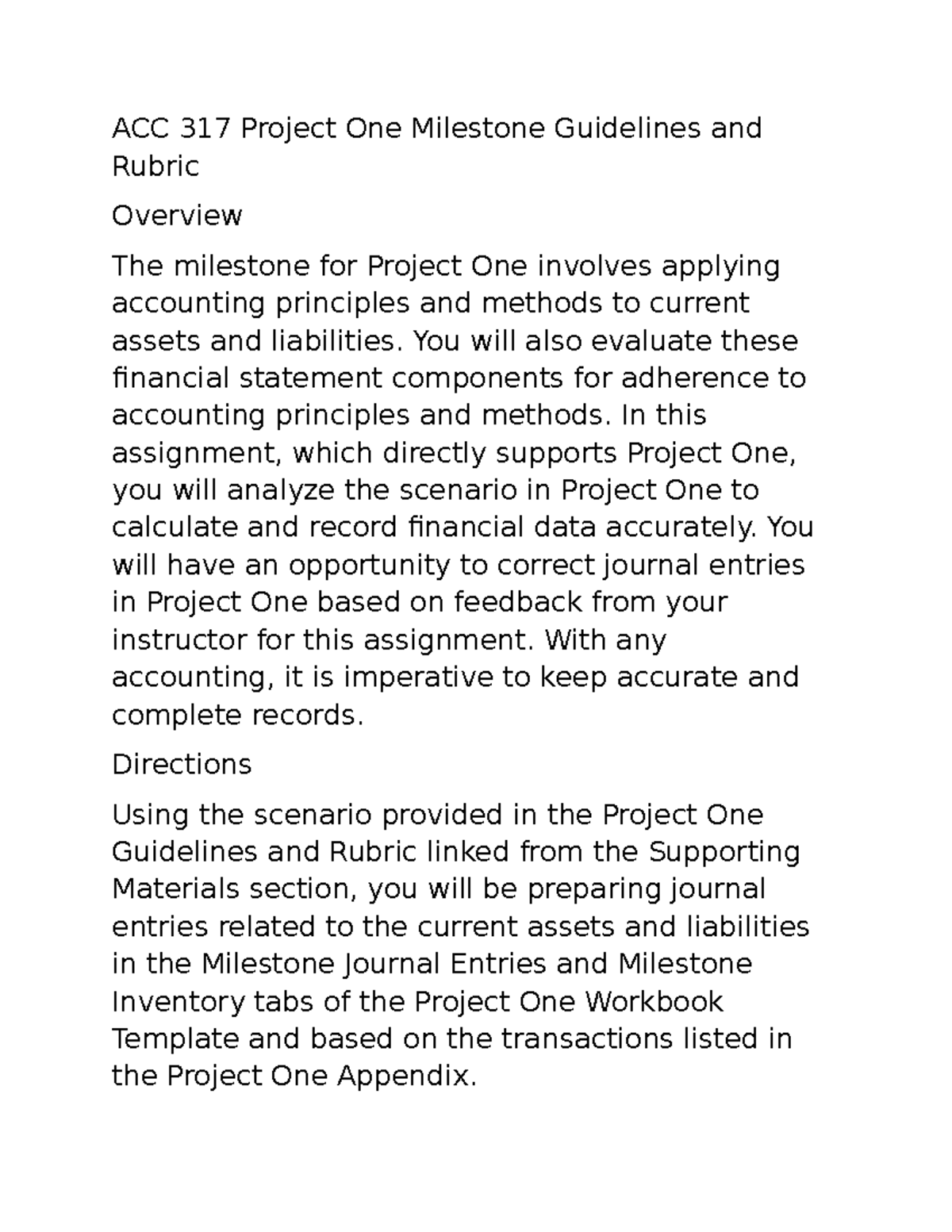 ACC 317 Project One Milestone Guidelines and Rubric

Overview

The milestone for Project One involves applying accounting principles and methods to current assets and liabilities. You will also evaluate these financial statement components for adherence to accounting principles and methods. In this assignment, which directly supports Project One, you will analyze the scenario in Project One to calculate and record financial data accurately. You will have an opportunity to correct journal entries in Project One based on feedback from your instructor for this assignment. With any accounting, it is imperative to keep accurate and complete records.

Directions

Using the scenario provided in the Project One Guidelines and Rubric linked from the Supporting Materials section, you will be preparing journal entries related to the current assets and liabilities in the Milestone Journal Entries and Milestone Inventory tabs of the Project One Workbook Template and based on the transactions listed in the Project One Appendix.